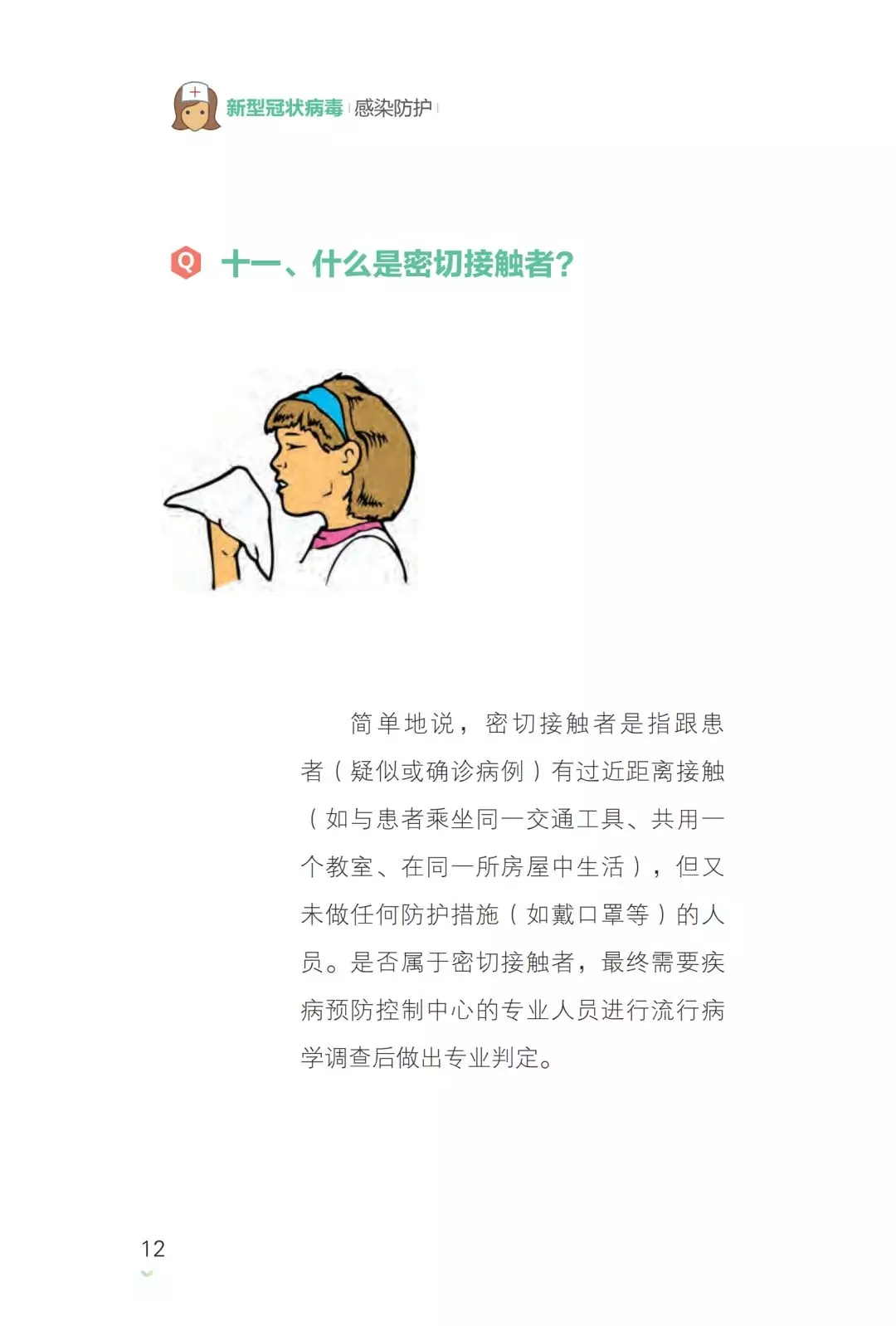 新型冠状病毒 | 感染防护 |

Q 十一、什么是密切接触者?

简单地说，密切接触者是指跟患者（疑似或确诊病例）有过近距离接触（如与患者乘坐同一交通工具、共用一个教室、在同一所房屋中生活），但又未做任何防护措施（如戴口罩等）的人员。是否属于密切接触者，最终需要疾病预防控制中心的专业人员进行流行病学调查后做出专业判定。

12